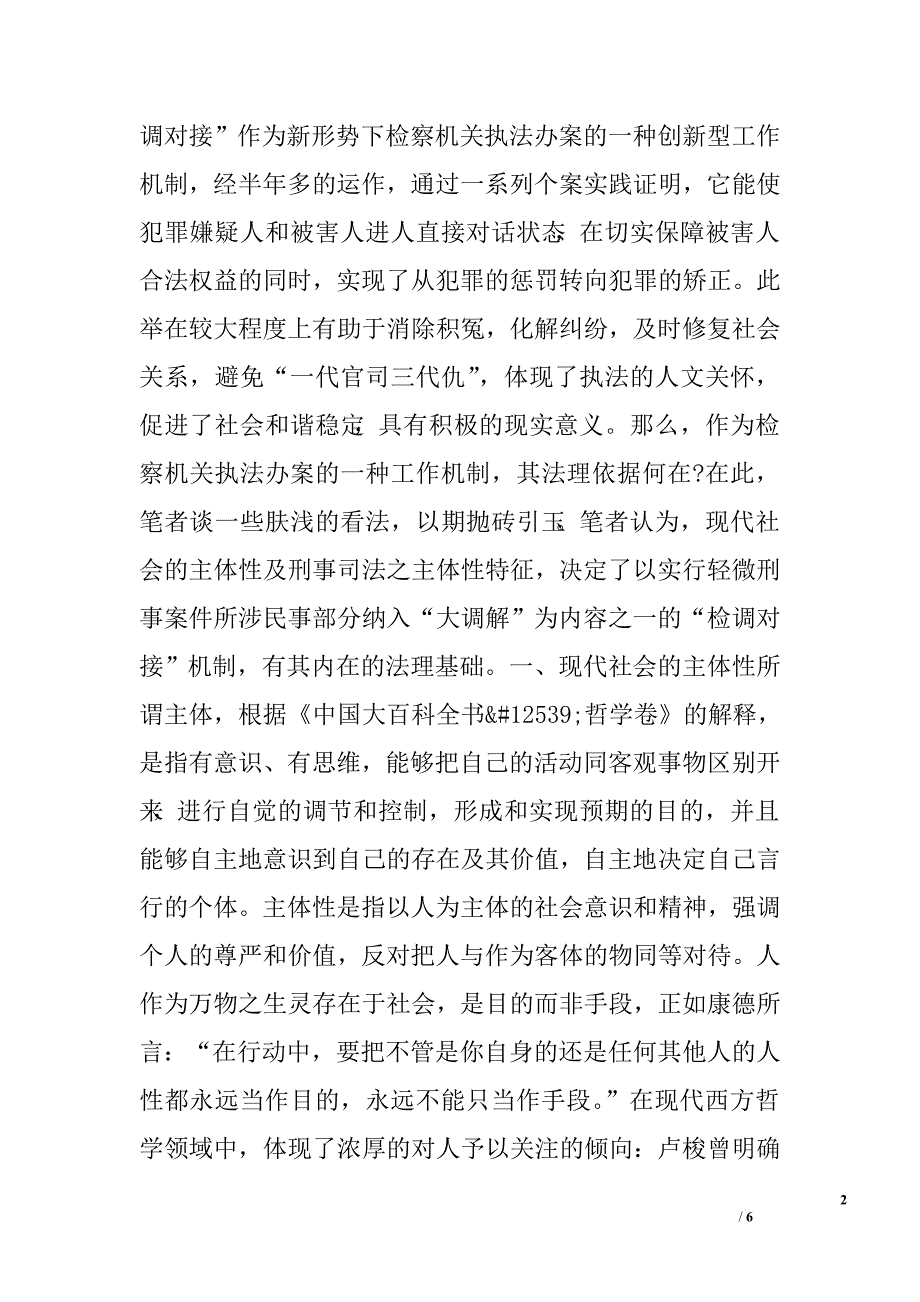 调对接”作为新形势下检察机关执法办案的一种创新型工作机制，经半年多的运作，通过一系列个案实践证明，它能使犯罪嫌疑人和被害人进人直接对话状态 在切实保障被害人合法权益的同时，实现了从犯罪的惩罚转向犯罪的矫正。此举在较大程度上有助于消除积冤，化解纠纷，及时修复社会关系，避免“一代官司三代仇”，体现了执法的人文关怀，促进了社会和谐稳定 具有积极的现实意义。那么，作为检察机关执法办案的一种工作机制，其法理依据何在?在此，笔者谈一些肤浅的看法，以期抛砖引玉 笔者认为，现代社会的主体性及刑事司法之主体性特征，决定了以实行轻微刑事案件所涉民事部分纳入“大调解”为内容之一的“检调对接”机制，有其内在的法理基础。一、现代社会的主体性所谓主体，根据《中国大百科全书&#12539;哲学卷》的解释，是指有意识、有思维，能够把自己的活动同客观事物区别开来 进行自觉的调节和控制，形成和实现预期的目的，并且能够自主地意识到自己的存在及其价值，自主地决定自己言行的个体。主体性是指以人为主体的社会意识和精神，强调个人的尊严和价值，反对把人与作为客体的物同等对待。人作为万物之生灵存在于社会，是目的而非手段，正如康德所言：“在行动中，要把不管是你自身的还是任何其他人的人性都永远当作目的，永远不能只当作手段。”在现代西方哲学领域中，体现了浓厚的对人予以关注的倾向：卢梭曾明确

2

/ 6